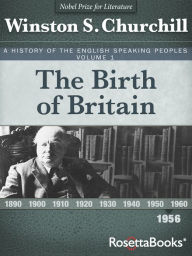 Nobel Prize for Literature

Winston S. Churchill

A HISTORY OF THE ENGLISH SPEAKING PEOPLES VOLUME 1

The Birth of Britain

1890 1900 1910 1920 1930 1940 1950 1960

1956

RosettaBooks®